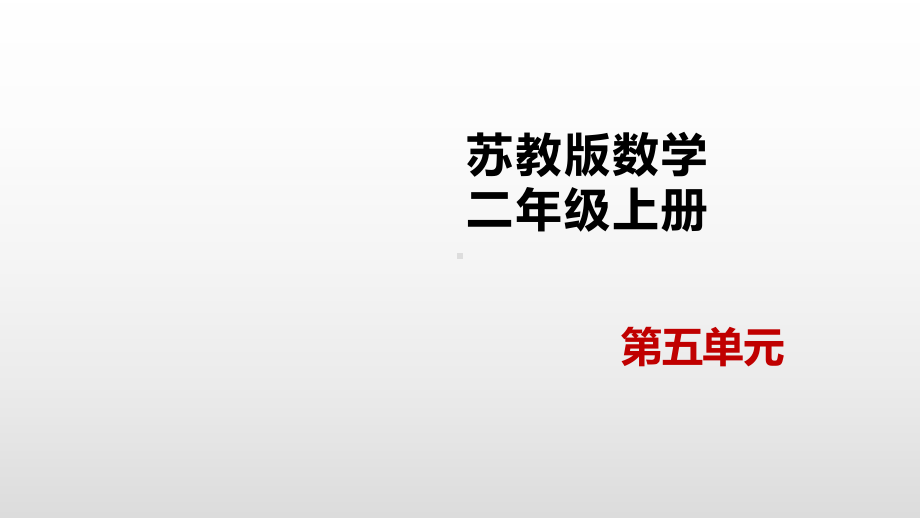 苏教版数学
二年级上册

第五单元